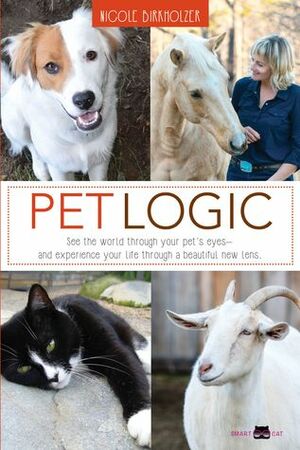 NICOLE BIRKHOLZER

PET LOGIC

See the world through your pet's eyes—
and experience your life through a beautiful new lens.

SMART CAT